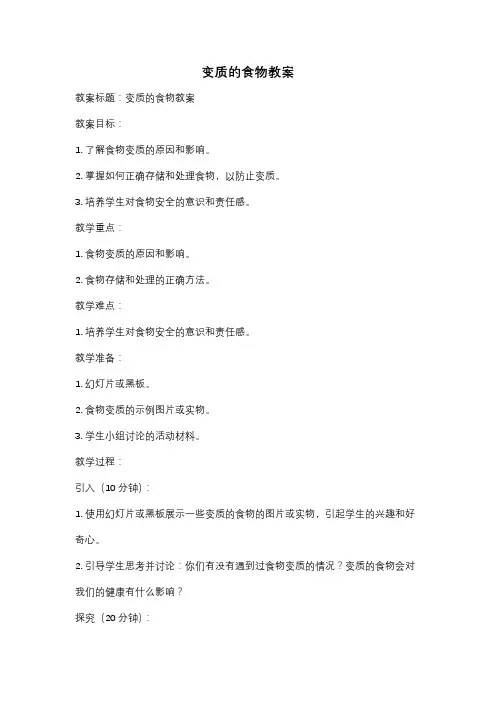 变质的食物教案

教案标题：变质的食物教案

教案目标：

1. 了解食物变质的原因和影响。

2. 掌握如何正确存储和处理食物，以防止变质。

3. 培养学生对食物安全的意识和责任感。

教学重点：

1. 食物变质的原因和影响。

2. 食物存储和处理的正确方法。

教学难点：

1. 培养学生对食物安全的意识和责任感。

教学准备：

1. 幻灯片或黑板。

2. 食物变质的示例图片或实物。

3. 学生小组讨论的活动材料。

教学过程：

引入（10 分钟）：

1. 使用幻灯片或黑板展示一些变质的食物的图片或实物，引起学生的兴趣和好奇心。

2. 引导学生思考并讨论：你们有没有遇到过食物变质的情况？变质的食物会对我们的健康有什么影响？

探究（20 分钟）：